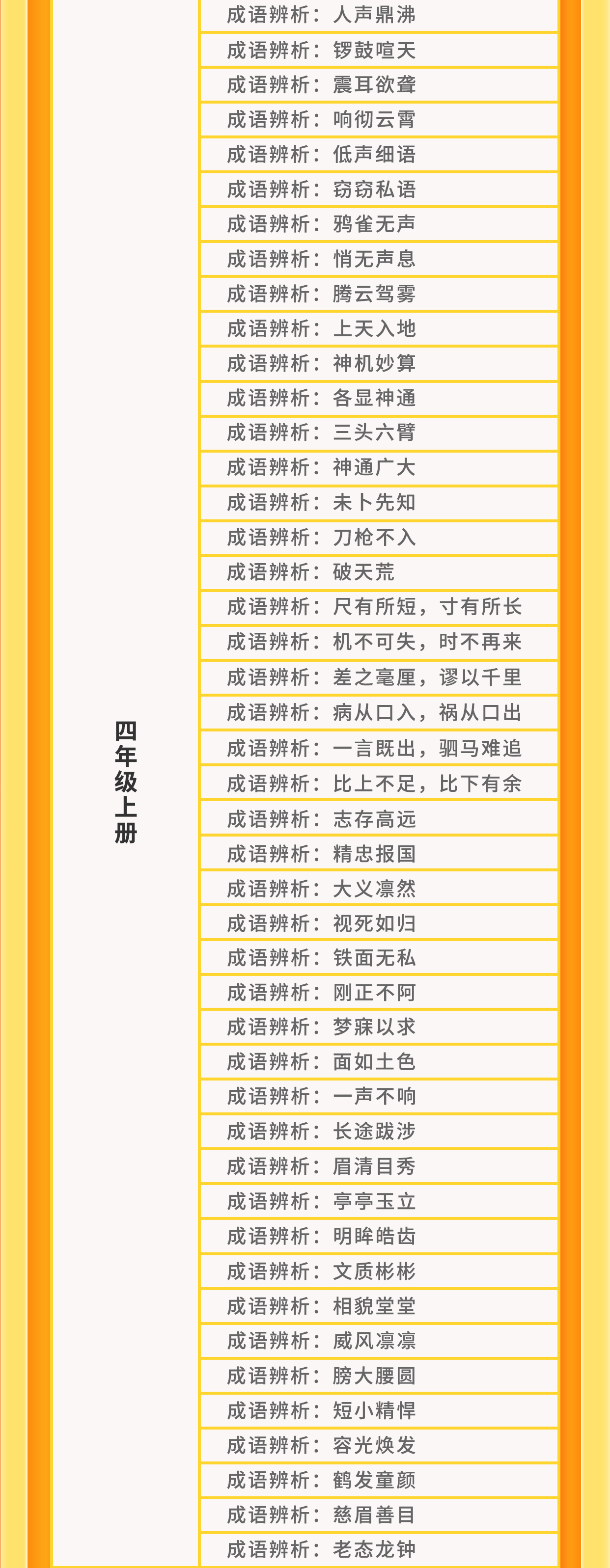 四年级上册

成语辨析：人声鼎沸
成语辨析：锣鼓喧天
成语辨析：震耳欲聋
成语辨析：响彻云霄
成语辨析：低声细语
成语辨析：窃窃私语
成语辨析：鸦雀无声
成语辨析：悄无声息
成语辨析：腾云驾雾
成语辨析：上天入地
成语辨析：神机妙算
成语辨析：各显神通
成语辨析：三头六臂
成语辨析：神通广大
成语辨析：未卜先知
成语辨析：刀枪不入
成语辨析：破天荒
成语辨析：尺有所短，寸有所长
成语辨析：机不可失，时不再来
成语辨析：差之毫厘，谬以千里
成语辨析：病从口入，祸从口出
成语辨析：一言既出，驷马难追
成语辨析：比上不足，比下有余
成语辨析：志存高远
成语辨析：精忠报国
成语辨析：大义凛然
成语辨析：视死如归
成语辨析：铁面无私
成语辨析：刚正不阿
成语辨析：梦寐以求
成语辨析：面如土色
成语辨析：一声不响
成语辨析：长途跋涉
成语辨析：眉清目秀
成语辨析：亭亭玉立
成语辨析：明眸皓齿
成语辨析：文质彬彬
成语辨析：相貌堂堂
成语辨析：威风凛凛
成语辨析：膀大腰圆
成语辨析：短小精悍
成语辨析：容光焕发
成语辨析：鹤发童颜
成语辨析：慈眉善目
成语辨析：老态龙钟